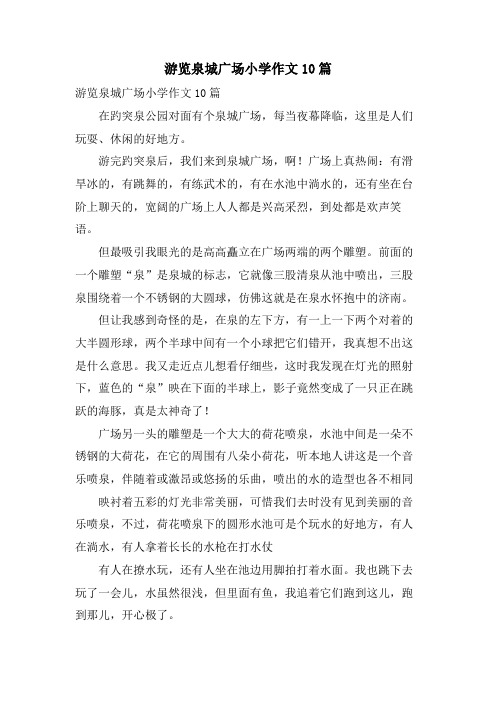 游览泉城广场小学作文10篇

游览泉城广场小学作文10篇

在趵突泉公园对面有个泉城广场，每当夜幕降临，这里是人们玩耍、休闲的好地方。

游完趵突泉后，我们来到泉城广场，啊！广场上真热闹：有滑旱冰的，有跳舞的，有练武术的，有在水池中淌水的，还有坐在台阶上聊天的，宽阔的广场上人人都是兴高采烈，到处都是欢声笑语。

但最吸引我眼光的是高高矗立在广场两端的两个雕塑。前面的一个雕塑“泉”是泉城的标志，它就像三股清泉从池中喷出，三股泉围绕着一个不锈钢的大圆球，仿佛这就是在泉水怀抱中的济南。

但让我感到奇怪的是，在泉的左下方，有一上一下两个对着的大半圆形球，两个半球中间有一个小球把它们错开，我真想不出这是什么意思。我又走近点儿想看仔细些，这时我发现在灯光的照射下，蓝色的“泉”映在下面的半球上，影子竟然变成了一只正在跳跃的海豚，真是太神奇了！

广场另一头的雕塑是一个大大的荷花喷泉，水池中间是一朵不锈钢的大荷花，在它的周围有八朵小荷花，听本地人讲这是一个音乐喷泉，伴随着或激昂或悠扬的乐曲，喷出的水的造型也各不相同

映衬着五彩的灯光非常美丽，可惜我们去时没有见到美丽的音乐喷泉，不过，荷花喷泉下的圆形水池可是个玩水的好地方，有人在淌水，有人拿着长长的水枪在打水仗

有人在撩水玩，还有人坐在池边用脚拍打着水面。我也跳下去玩了一会儿，水虽然很浅，但里面有鱼，我追着它们跑到这儿，跑到那儿，开心极了。